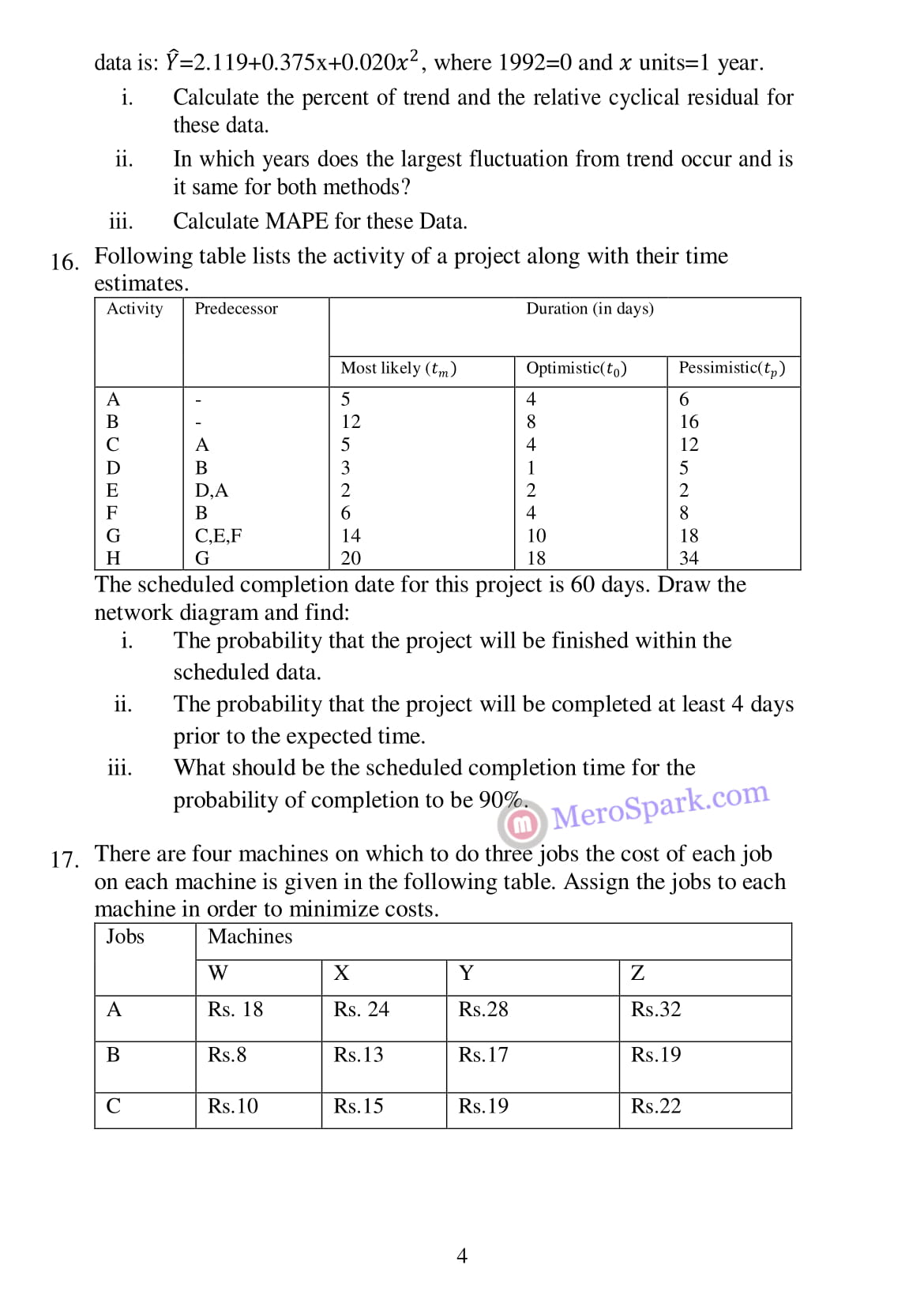 data is: $\hat{Y}$=2.119+0.375x+0.020$x^2$, where 1992=0 and $x$ units=1 year.

i. Calculate the percent of trend and the relative cyclical residual for these data.

ii. In which years does the largest fluctuation from trend occur and is it same for both methods?

iii. Calculate MAPE for these Data.

16. Following table lists the activity of a project along with their time estimates.

| Activity | Predecessor | Duration (in days) | | |
|---|---|---|---|---|
| | | Most likely ($t_m$) | Optimistic($t_0$) | Pessimistic($t_p$) |
| A | - | 5 | 4 | 6 |
| B | - | 12 | 8 | 16 |
| C | A | 5 | 4 | 12 |
| D | B | 3 | 1 | 5 |
| E | D,A | 2 | 2 | 2 |
| F | B | 6 | 4 | 8 |
| G | C,E,F | 14 | 10 | 18 |
| H | G | 20 | 18 | 34 |

The scheduled completion date for this project is 60 days. Draw the network diagram and find:

i. The probability that the project will be finished within the scheduled data.

ii. The probability that the project will be completed at least 4 days prior to the expected time.

iii. What should be the scheduled completion time for the probability of completion to be 90%.

MeroSpark.com

17. There are four machines on which to do three jobs the cost of each job on each machine is given in the following table. Assign the jobs to each machine in order to minimize costs.

| Jobs | Machines | | | |
|---|---|---|---|---|
| | W | X | Y | Z |
| A | Rs. 18 | Rs. 24 | Rs.28 | Rs.32 |
| B | Rs.8 | Rs.13 | Rs.17 | Rs.19 |
| C | Rs.10 | Rs.15 | Rs.19 | Rs.22 |

4